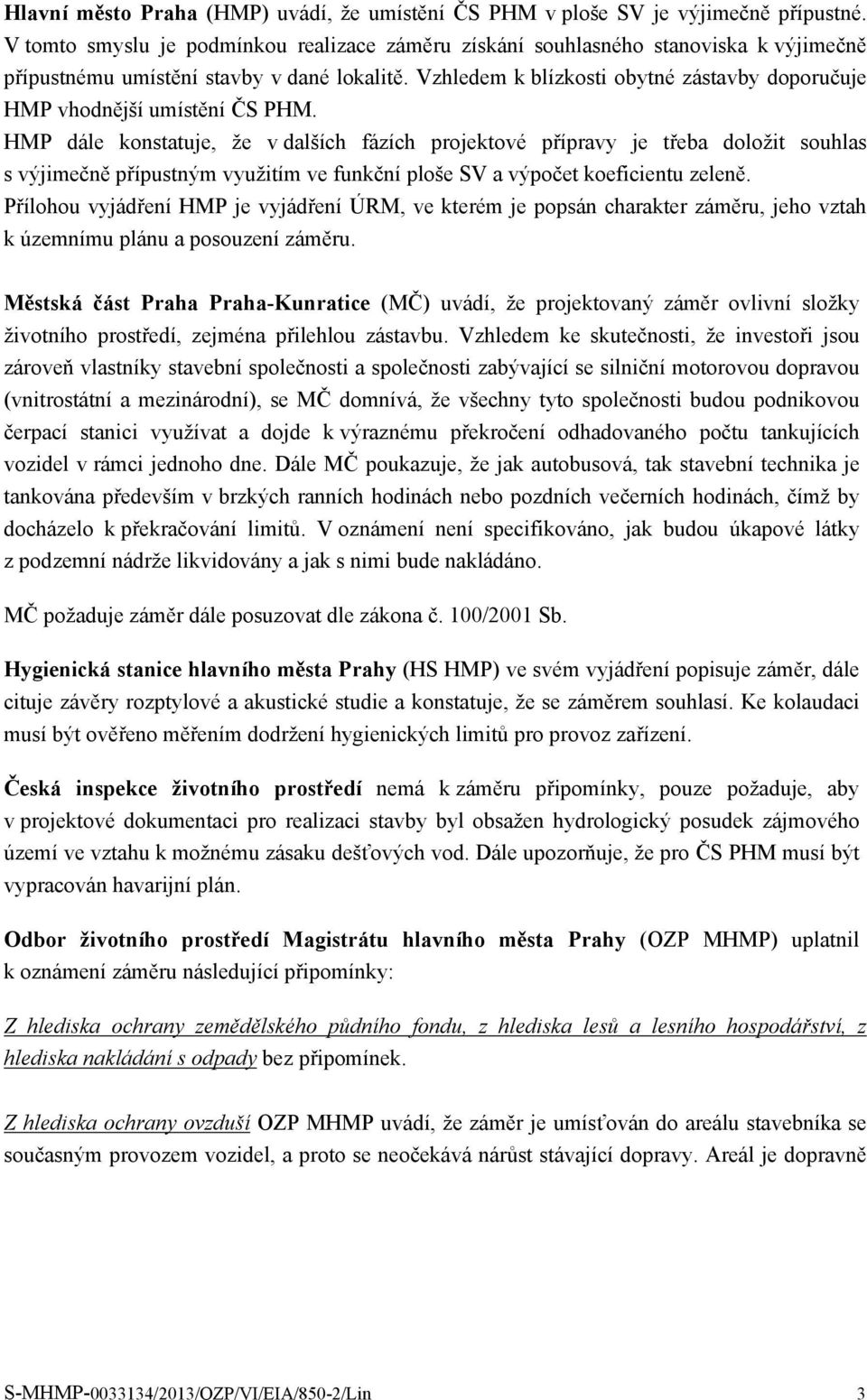 Hlavní město Praha (HMP) uvádí, že umístění ČS PHM v ploše SV je výjimečně přípustné. V tomto smyslu je podmínkou realizace záměru získání souhlasného stanoviska k výjimečně přípustnému umístění stavby v dané lokalitě. Vzhledem k blízkosti obytné zástavby doporučuje HMP vhodnější umístění ČS PHM.
HMP dále konstatuje, že v dalších fázích projektové přípravy je třeba doložit souhlas s výjimečně přípustným využitím ve funkční ploše SV a výpočet koeficientu zeleně.
Přílohou vyjádření HMP je vyjádření ÚRM, ve kterém je popsán charakter záměru, jeho vztah k územnímu plánu a posouzení záměru.

Městská část Praha Praha-Kunratice (MČ) uvádí, že projektovaný záměr ovlivní složky životního prostředí, zejména přilehlou zástavbu. Vzhledem ke skutečnosti, že investoři jsou zároveň vlastníky stavební společnosti a společnosti zabývající se silniční motorovou dopravou (vnitrostátní a mezinárodní), se MČ domnívá, že všechny tyto společnosti budou podnikovou čerpací stanici využívat a dojde k výraznému překročení odhadovaného počtu tankujících vozidel v rámci jednoho dne. Dále MČ poukazuje, že jak autobusová, tak stavební technika je tankována především v brzkých ranních hodinách nebo pozdních večerních hodinách, čímž by docházelo k překračování limitů. V oznámení není specifikováno, jak budou úkapové látky z podzemní nádrže likvidovány a jak s nimi bude nakládáno.

MČ požaduje záměr dále posuzovat dle zákona č. 100/2001 Sb.

Hygienická stanice hlavního města Prahy (HS HMP) ve svém vyjádření popisuje záměr, dále cituje závěry rozptylové a akustické studie a konstatuje, že se záměrem souhlasí. Ke kolaudaci musí být ověřeno měřením dodržení hygienických limitů pro provoz zařízení.

Česká inspekce životního prostředí nemá k záměru připomínky, pouze požaduje, aby v projektové dokumentaci pro realizaci stavby byl obsažen hydrologický posudek zájmového území ve vztahu k možnému zásaku dešťových vod. Dále upozorňuje, že pro ČS PHM musí být vypracován havarijní plán.

Odbor životního prostředí Magistrátu hlavního města Prahy (OZP MHMP) uplatnil k oznámení záměru následující připomínky:

Z hlediska ochrany zemědělského půdního fondu, z hlediska lesů a lesního hospodářství, z hlediska nakládání s odpady bez připomínek.

Z hlediska ochrany ovzduší OZP MHMP uvádí, že záměr je umísťován do areálu stavebníka se současným provozem vozidel, a proto se neočekává nárůst stávající dopravy. Areál je dopravně

S-MHMP-0033134/2013/OZP/VI/EIA/850-2/Lin 3